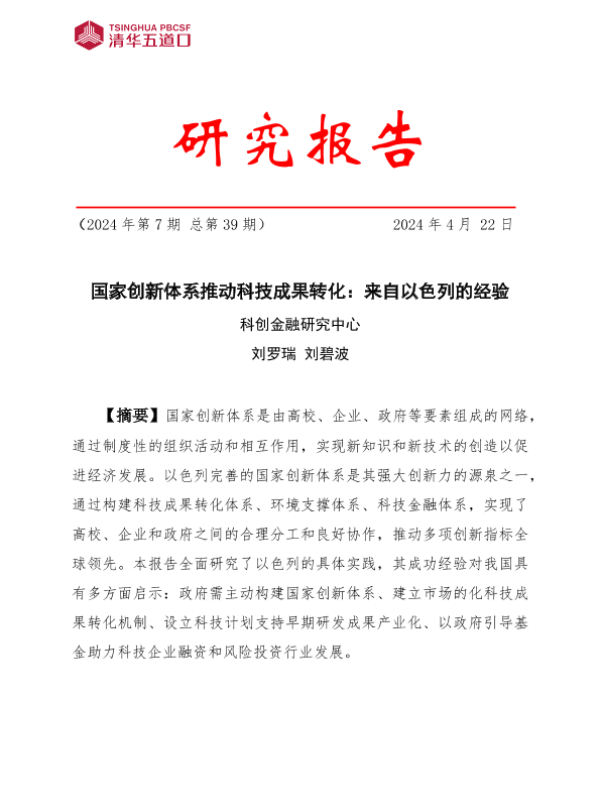 TSINGHUA PBCSF
清华五道口

研究报告

（2024 年第 7 期 总第 39 期） 2024 年 4 月 22 日

国家创新体系推动科技成果转化：来自以色列的经验

科创金融研究中心

刘罗瑞 刘碧波

【摘要】国家创新体系是由高校、企业、政府等要素组成的网络，通过制度性的组织活动和相互作用，实现新知识和新技术的创造以促进经济发展。以色列完善的国家创新体系是其强大创新力的源泉之一，通过构建科技成果转化体系、环境支撑体系、科技金融体系，实现了高校、企业和政府之间的合理分工和良好协作，推动多项创新指标全球领先。本报告全面研究了以色列的具体实践，其成功经验对我国具有多方面启示：政府需主动构建国家创新体系、建立市场的化科技成果转化机制、设立科技计划支持早期研发成果产业化、以政府引导基金助力科技企业融资和风险投资行业发展。